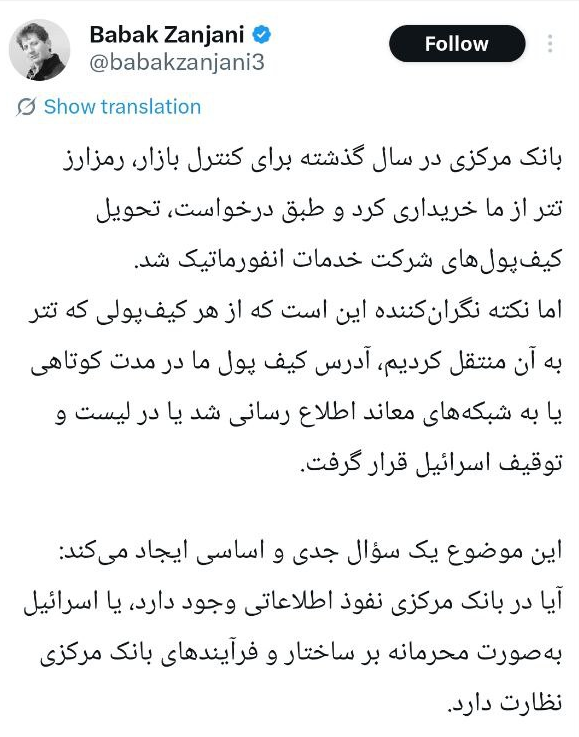 Babak Zanjani
@babakzanjani3
Follow

Show translation

بانک مرکزی در سال گذشته برای کنترل بازار، رمزارز تتر از ما خریداری کرد و طبق درخواست، تحویل کیف‌پول‌های شرکت خدمات انفورماتیک شد.
اما نکته نگران‌کننده این است که از هر کیف‌پولی که تتر به آن منتقل کردیم، آدرس کیف پول ما در مدت کوتاهی یا به شبکه‌های معاند اطلاع رسانی شد یا در لیست و توقیف اسرائیل قرار گرفت.

این موضوع یک سؤال جدی و اساسی ایجاد می‌کند:
آیا در بانک مرکزی نفوذ اطلاعاتی وجود دارد، یا اسرائیل به‌صورت محرمانه بر ساختار و فرآیندهای بانک مرکزی نظارت دارد.